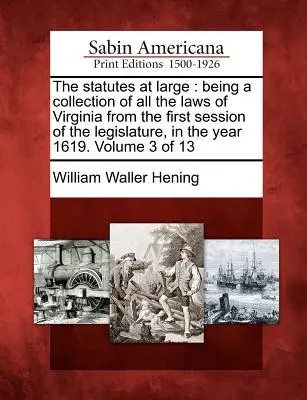 Sabin Americana
Print Editions 1500-1926

The statutes at large : being a collection of all the laws of Virginia from the first session of the legislature, in the year 1619. Volume 3 of 13

William Waller Hening